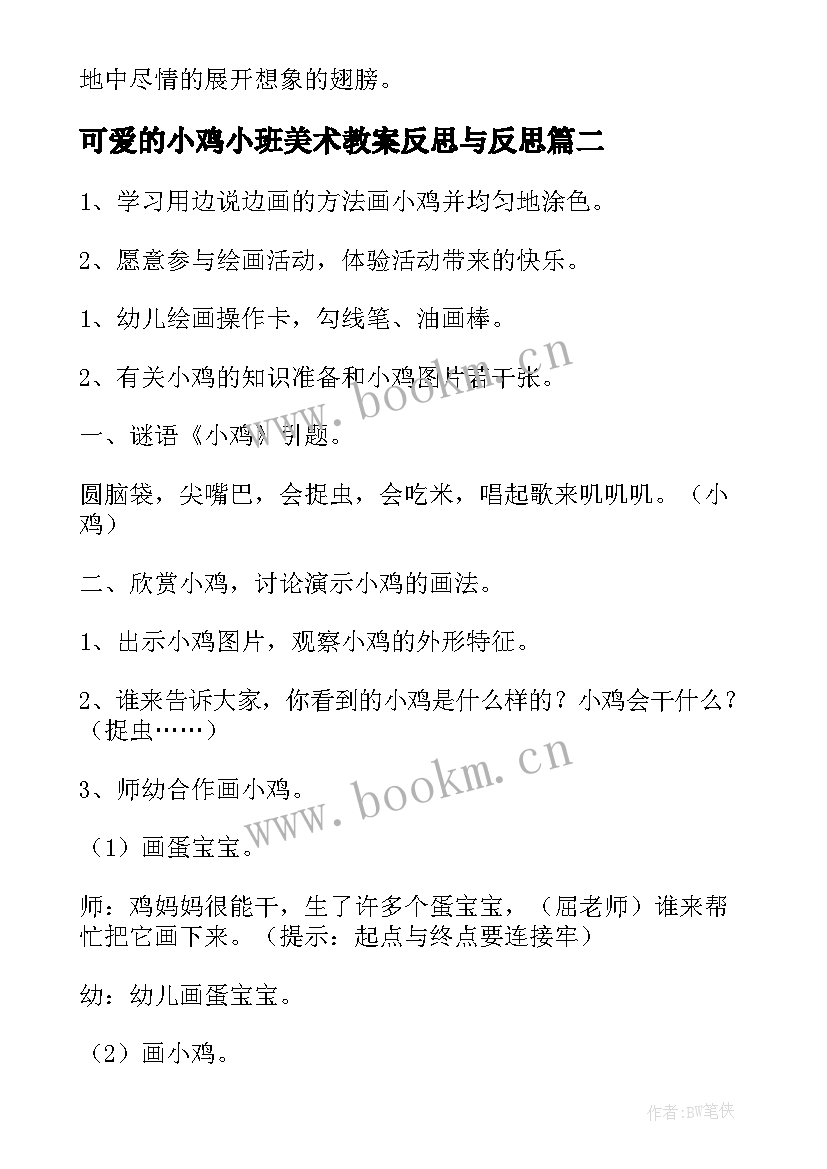 地中尽情的展开想象的翅膀。

可爱的小鸡小班美术教案反思与反思篇二

1、学习用边说边画的方法画小鸡并均匀地涂色。

2、愿意参与绘画活动，体验活动带来的快乐。

1、幼儿绘画操作卡，勾线笔、油画棒。

2、有关小鸡的知识准备和小鸡图片若干张。

一、谜语《小鸡》引题。

圆脑袋，尖嘴巴，会捉虫，会吃米，唱起歌来叽叽叽。（小鸡）

二、欣赏小鸡，讨论演示小鸡的画法。

1、出示小鸡图片，观察小鸡的外形特征。

2、谁来告诉大家，你看到的小鸡是什么样的？小鸡会干什么？（捉虫……）

3、师幼合作画小鸡。

（1）画蛋宝宝。

师：鸡妈妈很能干，生了许多个蛋宝宝，（屈老师）谁来帮忙把它画下来。（提示：起点与终点要连接牢）

幼：幼儿画蛋宝宝。

（2）画小鸡。

www.bookm.cn

www.bookm.cn

作者:BW笔侠